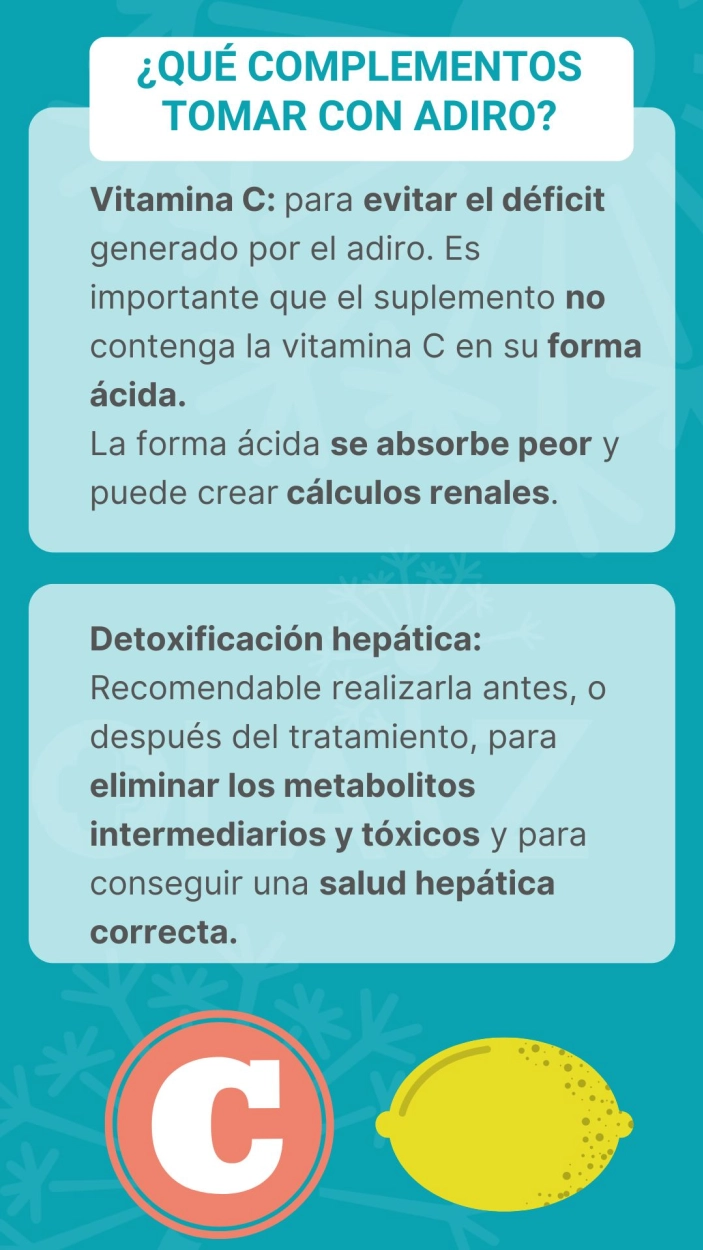 ¿QUÉ COMPLEMENTOS TOMAR CON ADIRO?

Vitamina C: para evitar el déficit generado por el adiro. Es importante que el suplemento no contenga la vitamina C en su forma ácida.
La forma ácida se absorbe peor y puede crear cálculos renales.

Detoxificación hepática: Recomendable realizarla antes, o después del tratamiento, para eliminar los metabolitos intermediarios y tóxicos y para conseguir una salud hepática correcta.

C